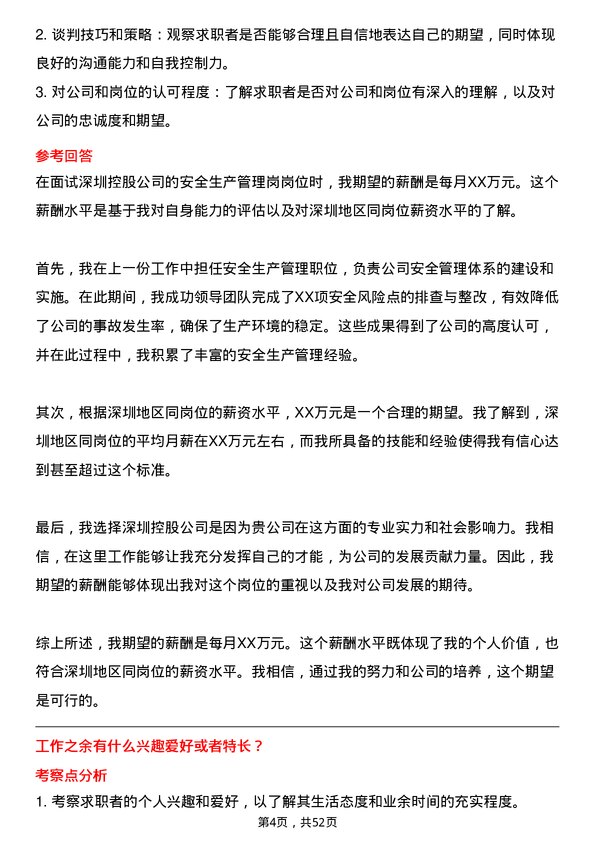 2. 谈判技巧和策略：观察求职者是否能够合理且自信地表达自己的期望，同时体现良好的沟通能力和自我控制力。
3. 对公司和岗位的认可程度：了解求职者是否对公司和岗位有深入的理解，以及对公司的忠诚度和期望。

参考回答
在面试深圳控股公司的安全生产管理岗岗位时，我期望的薪酬是每月XX万元。这个薪酬水平是基于我对自身能力的评估以及对深圳地区同岗位薪资水平的了解。

首先，我在上一份工作中担任安全生产管理职位，负责公司安全管理体系的建设和实施。在此期间，我成功领导团队完成了XX项安全风险点的排查与整改，有效降低了公司的事故发生率，确保了生产环境的稳定。这些成果得到了公司的高度认可，并在此过程中，我积累了丰富的安全生产管理经验。

其次，根据深圳地区同岗位的薪资水平，XX万元是一个合理的期望。我了解到，深圳地区同岗位的平均月薪在XX万元左右，而我所具备的技能和经验使得我有信心达到甚至超过这个标准。

最后，我选择深圳控股公司是因为贵公司在这方面的专业实力和社会影响力。我相信，在这里工作能够让我充分发挥自己的才能，为公司的发展贡献力量。因此，我期望的薪酬能够体现出我对这个岗位的重视以及我对公司发展的期待。

综上所述，我期望的薪酬是每月XX万元。这个薪酬水平既体现了我的个人价值，也符合深圳地区同岗位的薪资水平。我相信，通过我的努力和公司的培养，这个期望是可行的。

工作之余有什么兴趣爱好或者特长？
考察点分析
1. 考察求职者的个人兴趣和爱好，以了解其生活态度和业余时间的充实程度。
第4页，共52页